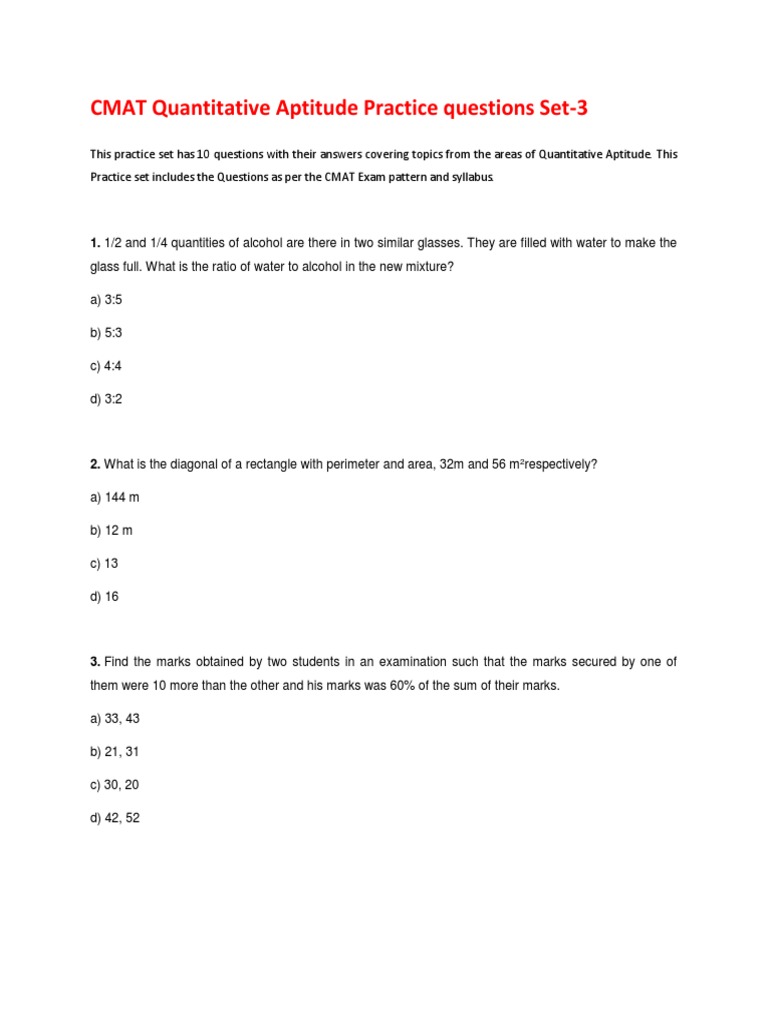 CMAT Quantitative Aptitude Practice questions Set-3

This practice set has 10 questions with their answers covering topics from the areas of Quantitative Aptitude. This Practice set includes the Questions as per the CMAT Exam pattern and syllabus.

1. 1/2 and 1/4 quantities of alcohol are there in two similar glasses. They are filled with water to make the glass full. What is the ratio of water to alcohol in the new mixture?

a) 3:5

b) 5:3

c) 4:4

d) 3:2

2. What is the diagonal of a rectangle with perimeter and area, 32m and 56 $m^2$respectively?

a) 144 m

b) 12 m

c) 13

d) 16

3. Find the marks obtained by two students in an examination such that the marks secured by one of them were 10 more than the other and his marks was 60% of the sum of their marks.

a) 33, 43

b) 21, 31

c) 30, 20

d) 42, 52